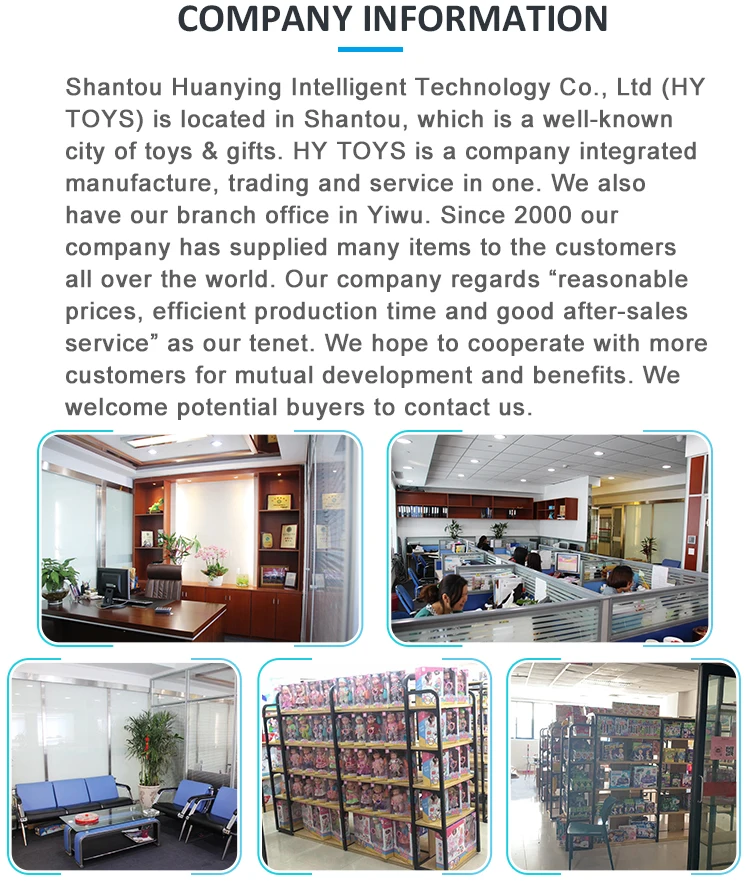 COMPANY INFORMATION

Shantou Huanying Intelligent Technology Co., Ltd (HY TOYS) is located in Shantou, which is a well-known city of toys & gifts. HY TOYS is a company integrated manufacture, trading and service in one. We also have our branch office in Yiwu. Since 2000 our company has supplied many items to the customers all over the world. Our company regards "reasonable prices, efficient production time and good after-sales service" as our tenet. We hope to cooperate with more customers for mutual development and benefits. We welcome potential buyers to contact us.